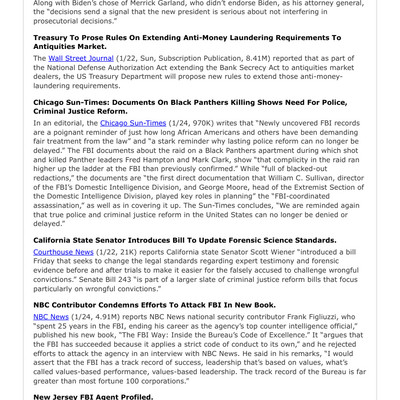 Along with Biden's chose of Merrick Garland, who didn't endorse Biden, as his attorney general, the "decisions send a signal that the new president is serious about not interfering in prosecutorial decisions."

**Treasury To Prose Rules On Extending Anti-Money Laundering Requirements To Antiquities Market.**

The Wall Street Journal (1/22, Sun, Subscription Publication, 8.41M) reported that as part of the National Defense Authorization Act extending the Bank Secrecy Act to antiquities market dealers, the US Treasury Department will propose new rules to extend those anti-money-laundering requirements.

**Chicago Sun-Times: Documents On Black Panthers Killing Shows Need For Police, Criminal Justice Reform.**

In an editorial, the Chicago Sun-Times (1/24, 970K) writes that "Newly uncovered FBI records are a poignant reminder of just how long African Americans and others have been demanding fair treatment from the law" and "a stark reminder why lasting police reform can no longer be delayed." The FBI documents about the raid on a Black Panthers apartment during which shot and killed Panther leaders Fred Hampton and Mark Clark, show "that complicity in the raid ran higher up the ladder at the FBI than previously confirmed." While "full of blacked-out redactions," the documents are "the first direct documentation that William C. Sullivan, director of the FBI's Domestic Intelligence Division, and George Moore, head of the Extremist Section of the Domestic Intelligence Division, played key roles in planning" the "FBI-coordinated assassination," as well as in covering it up. The Sun-Times concludes, "We are reminded again that true police and criminal justice reform in the United States can no longer be denied or delayed."

**California State Senator Introduces Bill To Update Forensic Science Standards.**

Courthouse News (1/22, 21K) reports California state Senator Scott Wiener "introduced a bill Friday that seeks to change the legal standards regarding expert testimony and forensic evidence before and after trials to make it easier for the falsely accused to challenge wrongful convictions." Senate Bill 243 "is part of a larger slate of criminal justice reform bills that focus particularly on wrongful convictions."

**NBC Contributor Condemns Efforts To Attack FBI In New Book.**

NBC News (1/24, 4.91M) reports NBC News national security contributor Frank Figliuzzi, who "spent 25 years in the FBI, ending his career as the agency's top counter intelligence official," published his new book, "The FBI Way: Inside the Bureau's Code of Excellence." It "argues that the FBI has succeeded because it applies a strict code of conduct to its own," and he rejected efforts to attack the agency in an interview with NBC News. He said in his remarks, "I would assert that the FBI has a track record of success, leadership that's based on values, what's called values-based performance, values-based leadership. The track record of the Bureau is far greater than most fortune 100 corporations."

**New Jersey FBI Agent Profiled.**